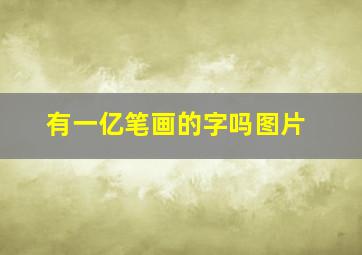 有一亿笔画的字吗图片